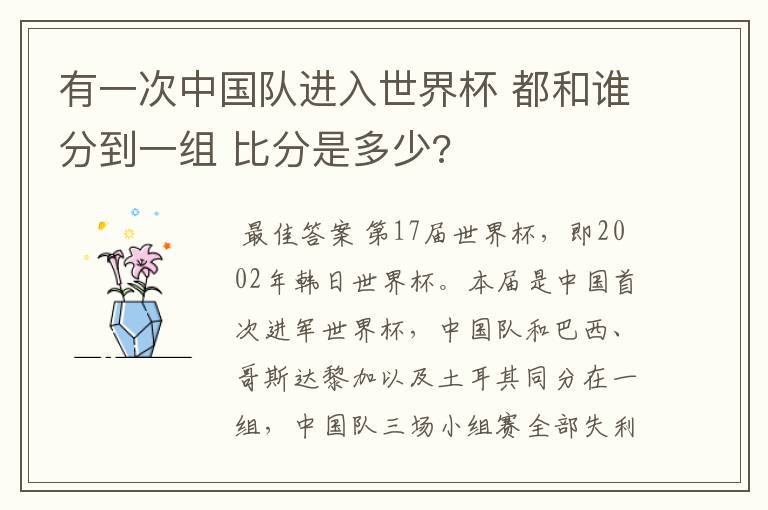 有一次中国队进入世界杯 都和谁分到一组 比分是多少?

最佳答案 第17届世界杯，即2002年韩日世界杯。本届是中国首次进军世界杯，中国队和巴西、哥斯达黎加以及土耳其同分在一组，中国队三场小组赛全部失利